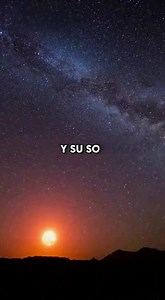 Y SU SO